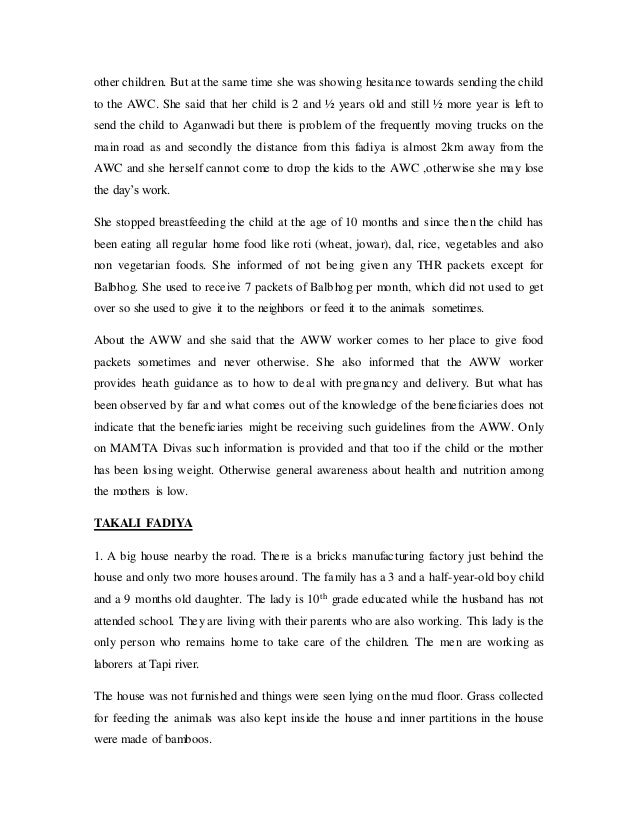 other children. But at the same time she was showing hesitance towards sending the child to the AWC. She said that her child is 2 and ½ years old and still ½ more year is left to send the child to Aganwadi but there is problem of the frequently moving trucks on the main road as and secondly the distance from this fadiya is almost 2km away from the AWC and she herself cannot come to drop the kids to the AWC ,otherwise she may lose the day's work.

She stopped breastfeeding the child at the age of 10 months and since then the child has been eating all regular home food like roti (wheat, jowar), dal, rice, vegetables and also non vegetarian foods. She informed of not being given any THR packets except for Balbhog. She used to receive 7 packets of Balbhog per month, which did not used to get over so she used to give it to the neighbors or feed it to the animals sometimes.

About the AWW and she said that the AWW worker comes to her place to give food packets sometimes and never otherwise. She also informed that the AWW worker provides heath guidance as to how to deal with pregnancy and delivery. But what has been observed by far and what comes out of the knowledge of the beneficiaries does not indicate that the beneficiaries might be receiving such guidelines from the AWW. Only on MAMTA Divas such information is provided and that too if the child or the mother has been losing weight. Otherwise general awareness about health and nutrition among the mothers is low.

TAKALI FADIYA

1. A big house nearby the road. There is a bricks manufacturing factory just behind the house and only two more houses around. The family has a 3 and a half-year-old boy child and a 9 months old daughter. The lady is $10^{th}$ grade educated while the husband has not attended school. They are living with their parents who are also working. This lady is the only person who remains home to take care of the children. The men are working as laborers at Tapi river.

The house was not furnished and things were seen lying on the mud floor. Grass collected for feeding the animals was also kept inside the house and inner partitions in the house were made of bamboos.